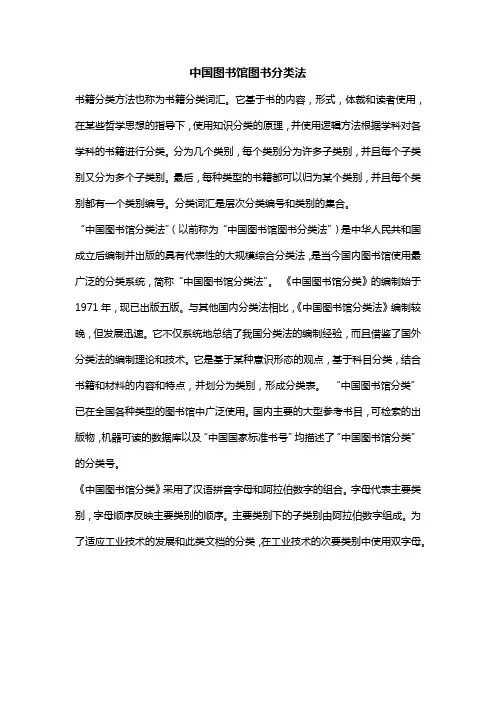 中国图书馆图书分类法

书籍分类方法也称为书籍分类词汇。它基于书的内容，形式，体裁和读者使用，在某些哲学思想的指导下，使用知识分类的原理，并使用逻辑方法根据学科对各学科的书籍进行分类。分为几个类别，每个类别分为许多子类别，并且每个子类别又分为多个子类别。最后，每种类型的书籍都可以归为某个类别，并且每个类别都有一个类别编号。分类词汇是层次分类编号和类别的集合。

“中国图书馆分类法”（以前称为“中国图书馆图书分类法”）是中华人民共和国成立后编制并出版的具有代表性的大规模综合分类法，是当今国内图书馆使用最广泛的分类系统，简称“中国图书馆分类法”。《中国图书馆分类》的编制始于1971年，现已出版五版。与其他国内分类法相比，《中国图书馆分类法》编制较晚，但发展迅速。它不仅系统地总结了我国分类法的编制经验，而且借鉴了国外分类法的编制理论和技术。它是基于某种意识形态的观点，基于科目分类，结合书籍和材料的内容和特点，并划分为类别，形成分类表。“中国图书馆分类”已在全国各种类型的图书馆中广泛使用。国内主要的大型参考书目，可检索的出版物，机器可读的数据库以及“中国国家标准书号”均描述了“中国图书馆分类”的分类号。

《中国图书馆分类》采用了汉语拼音字母和阿拉伯数字的组合。字母代表主要类别，字母顺序反映主要类别的顺序。主要类别下的子类别由阿拉伯数字组成。为了适应工业技术的发展和此类文档的分类，在工业技术的次要类别中使用双字母。